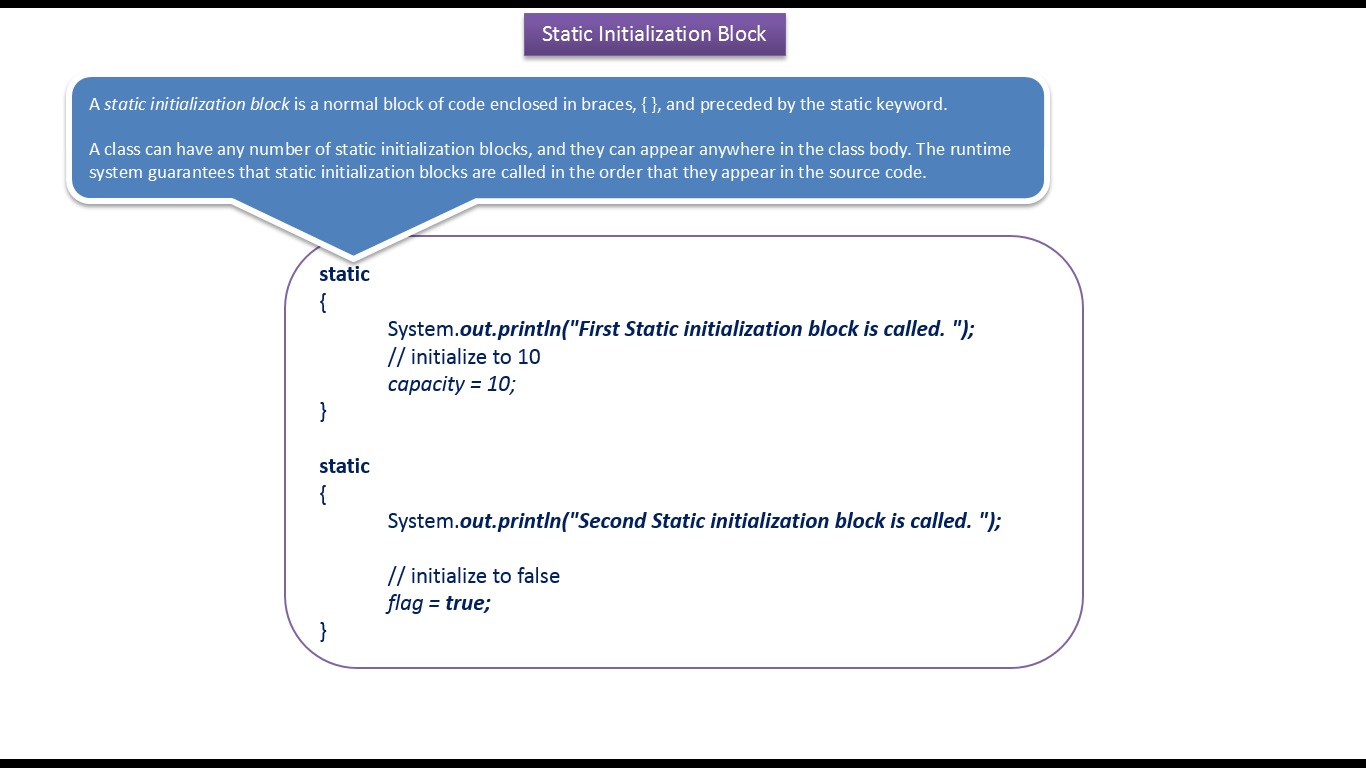 Static Initialization Block

A static initialization block is a normal block of code enclosed in braces, { }, and preceded by the static keyword.

A class can have any number of static initialization blocks, and they can appear anywhere in the class body. The runtime system guarantees that static initialization blocks are called in the order that they appear in the source code.

static
{
System.out.println("First Static initialization block is called. ");
// initialize to 10
capacity = 10;
}

static
{
System.out.println("Second Static initialization block is called. ");

// initialize to false
flag = true;
}